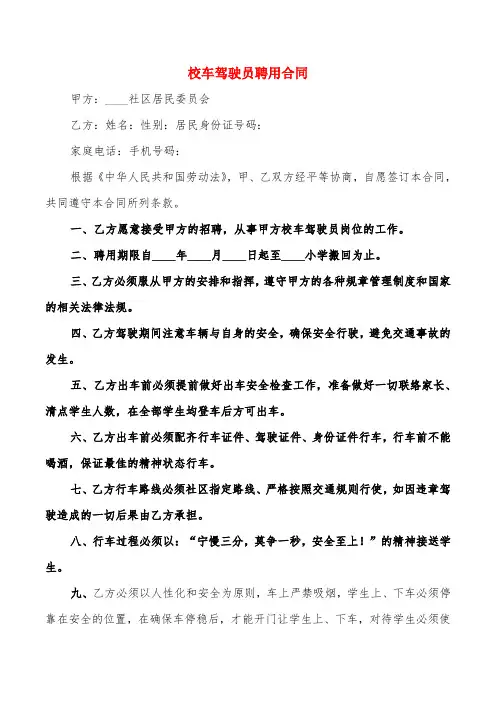 校车驾驶员聘用合同

甲方：____社区居民委员会

乙方：姓名：性别：居民身份证号码：

家庭电话：手机号码：

根据《中华人民共和国劳动法》，甲、乙双方经平等协商，自愿签订本合同，共同遵守本合同所列条款。

一、乙方愿意接受甲方的招聘，从事甲方校车驾驶员岗位的工作。

二、聘用期限自____年____月____日起至____小学撤回为止。

三、乙方必须服从甲方的安排和指挥，遵守甲方的各种规章管理制度和国家的相关法律法规。

四、乙方驾驶期间注意车辆与自身的安全，确保安全行驶，避免交通事故的发生。

五、乙方出车前必须提前做好出车安全检查工作，准备做好一切联络家长、清点学生人数，在全部学生均登车后方可出车。

六、乙方出车前必须配齐行车证件、驾驶证件、身份证件行车，行车前不能喝酒，保证最佳的精神状态行车。

七、乙方行车路线必须社区指定路线、严格按照交通规则行使，如因违章驾驶造成的一切后果由乙方承担。

八、行车过程必须以：“宁慢三分，莫争一秒，安全至上！”的精神接送学生。

九、乙方必须以人性化和安全为原则，车上严禁吸烟，学生上、下车必须停靠在安全的位置，在确保车停稳后，才能开门让学生上、下车，对待学生必须使